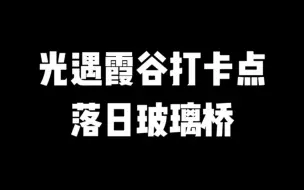 光遇霞谷打卡点
落日玻璃桥